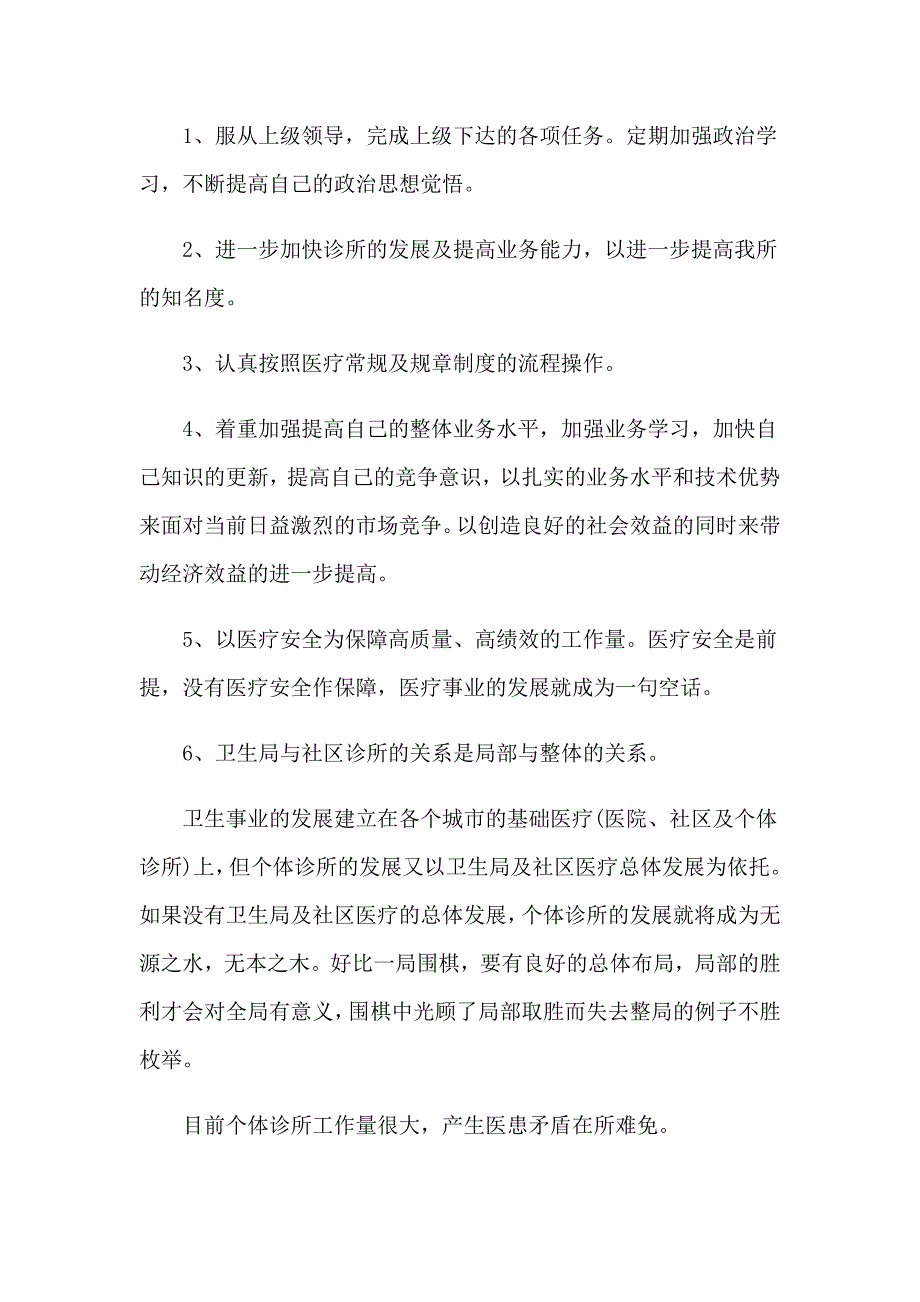 1、服从上级领导，完成上级下达的各项任务。定期加强政治学习，不断提高自己的政治思想觉悟。

2、进一步加快诊所的发展及提高业务能力，以进一步提高我所的知名度。

3、认真按照医疗常规及规章制度的流程操作。

4、着重加强提高自己的整体业务水平，加强业务学习，加快自己知识的更新，提高自己的竞争意识，以扎实的业务水平和技术优势来面对当前日益激烈的市场竞争。以创造良好的社会效益的同时来带动经济效益的进一步提高。

5、以医疗安全为保障高质量、高绩效的工作量。医疗安全是前提，没有医疗安全作保障，医疗事业的发展就成为一句空话。

6、卫生局与社区诊所的关系是局部与整体的关系。

卫生事业的发展建立在各个城市的基础医疗(医院、社区及个体诊所)上，但个体诊所的发展又以卫生局及社区医疗总体发展为依托。如果没有卫生局及社区医疗的总体发展，个体诊所的发展就将成为无源之水，无本之木。好比一局围棋，要有良好的总体布局，局部的胜利才会对全局有意义，围棋中光顾了局部取胜而失去整局的例子不胜枚举。

目前个体诊所工作量很大，产生医患矛盾在所难免。